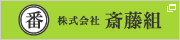 番 株式会社 斎藤組